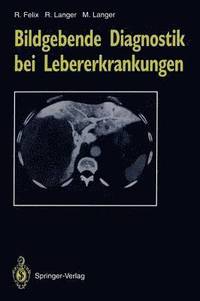 R. Felix R. Langer M. Langer

Bildgebende Diagnostik bei Lebererkrankungen

Springer-Verlag